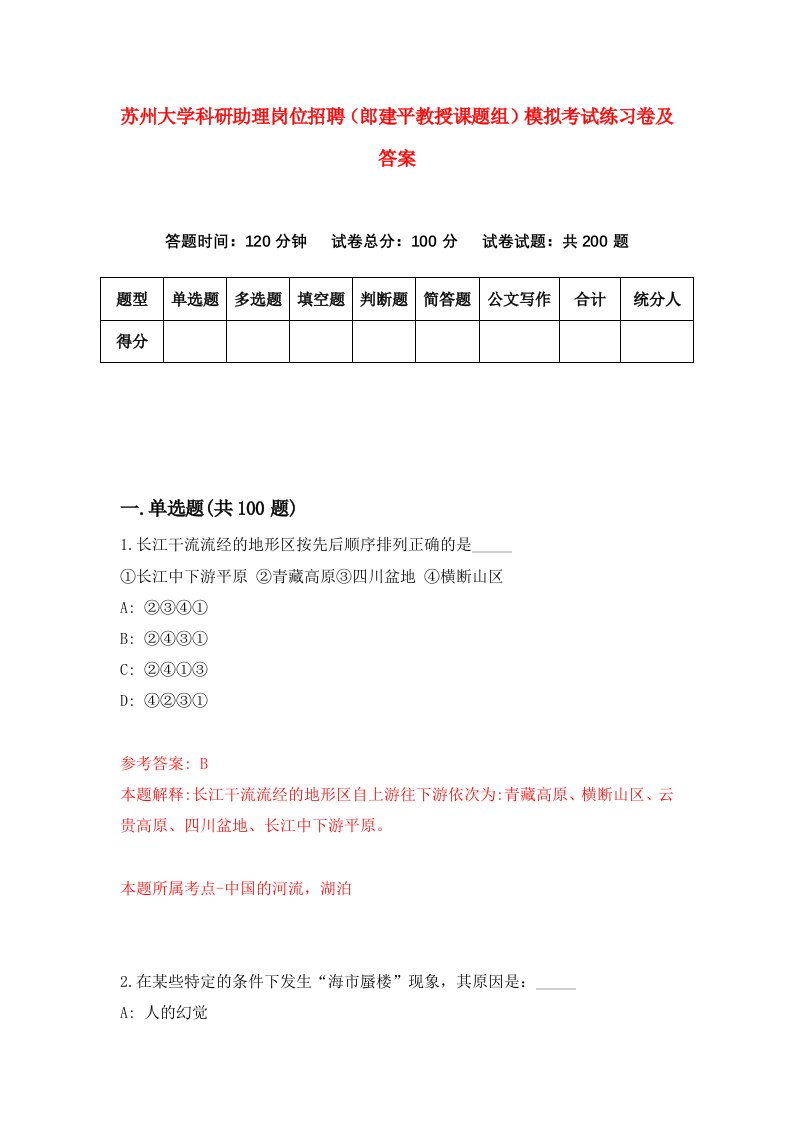 苏州大学科研助理岗位招聘（郎建平教授课题组）模拟考试练习卷及答案

答题时间：120 分钟　试卷总分：100 分　试卷试题：共 200 题

| 题型 | 单选题 | 多选题 | 填空题 | 判断题 | 简答题 | 公文写作 | 合计 | 统分人 |
|---|---|---|---|---|---|---|---|---|
| 得分 | | | | | | | | |

一.单选题(共 100 题)

1.长江干流流经的地形区按先后顺序排列正确的是_____

①长江中下游平原 ②青藏高原③四川盆地 ④横断山区

A: ②③④①

B: ②④③①

C: ②④①③

D: ④②③①

参考答案: B

本题解释:长江干流流经的地形区自上游往下游依次为:青藏高原、横断山区、云贵高原、四川盆地、长江中下游平原。

本题所属考点-中国的河流，湖泊

2.在某些特定的条件下发生“海市蜃楼”现象，其原因是：_____

A: 人的幻觉